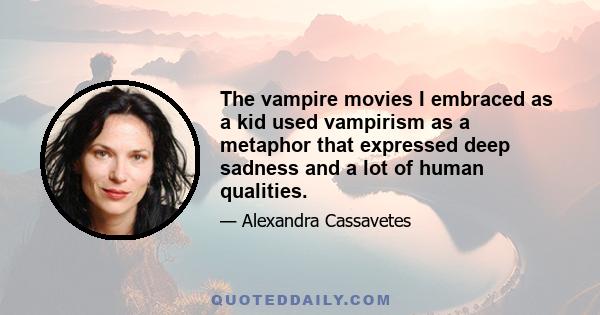 The vampire movies I embraced as a kid used vampirism as a metaphor that expressed deep sadness and a lot of human qualities.

— Alexandra Cassavetes

QUOTEDDAILY.COM